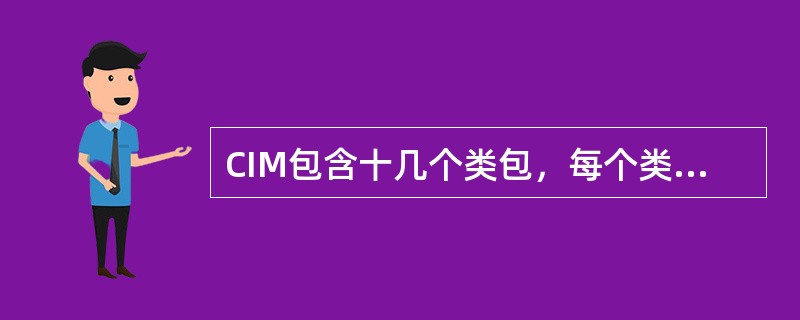 CIM包含十几个类包，每个类...